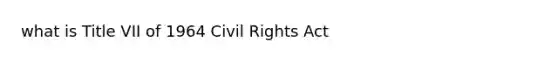 what is Title VII of 1964 Civil Rights Act